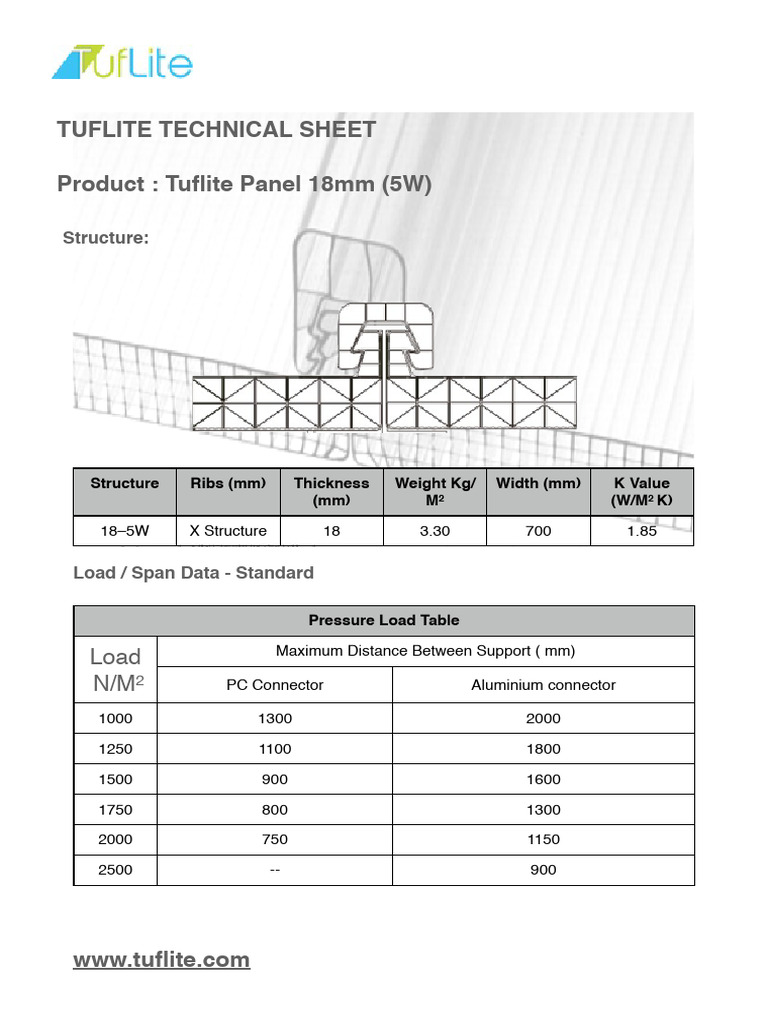 TufLite

TUFLITE TECHNICAL SHEET

Product : Tuflite Panel 18mm (5W)

Structure:

| Structure | Ribs (mm) | Thickness (mm) | Weight Kg/ $M^2$ | Width (mm) | K Value ($W/M^2$ K) |
|---|---|---|---|---|---|
| 18–5W | X Structure | 18 | 3.30 | 700 | 1.85 |

Load / Span Data - Standard

| Pressure Load Table | | |
|---|---|---|
| Load $N/M^2$ | Maximum Distance Between Support ( mm) | |
| | PC Connector | Aluminium connector |
| 1000 | 1300 | 2000 |
| 1250 | 1100 | 1800 |
| 1500 | 900 | 1600 |
| 1750 | 800 | 1300 |
| 2000 | 750 | 1150 |
| 2500 | -- | 900 |

www.tuflite.com